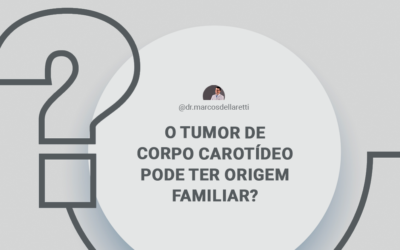 @dr.marcosdellaretti

O TUMOR DE CORPO CAROTÍDEO PODE TER ORIGEM FAMILIAR?